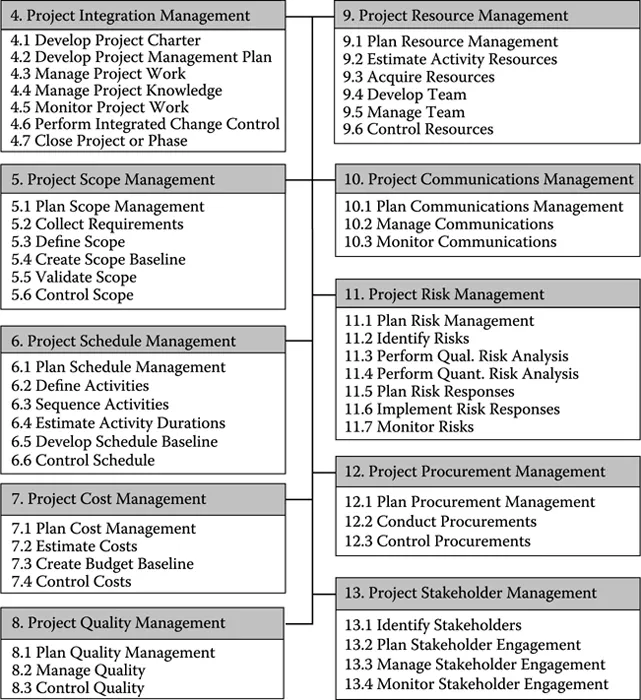 4. Project Integration Management

4.1 Develop Project Charter
4.2 Develop Project Management Plan
4.3 Manage Project Work
4.4 Manage Project Knowledge
4.5 Monitor Project Work
4.6 Perform Integrated Change Control
4.7 Close Project or Phase

5. Project Scope Management

5.1 Plan Scope Management
5.2 Collect Requirements
5.3 Define Scope
5.4 Create Scope Baseline
5.5 Validate Scope
5.6 Control Scope

6. Project Schedule Management

6.1 Plan Schedule Management
6.2 Define Activities
6.3 Sequence Activities
6.4 Estimate Activity Durations
6.5 Develop Schedule Baseline
6.6 Control Schedule

7. Project Cost Management

7.1 Plan Cost Management
7.2 Estimate Costs
7.3 Create Budget Baseline
7.4 Control Costs

8. Project Quality Management

8.1 Plan Quality Management
8.2 Manage Quality
8.3 Control Quality

9. Project Resource Management

9.1 Plan Resource Management
9.2 Estimate Activity Resources
9.3 Acquire Resources
9.4 Develop Team
9.5 Manage Team
9.6 Control Resources

10. Project Communications Management

10.1 Plan Communications Management
10.2 Manage Communications
10.3 Monitor Communications

11. Project Risk Management

11.1 Plan Risk Management
11.2 Identify Risks
11.3 Perform Qual. Risk Analysis
11.4 Perform Quant. Risk Analysis
11.5 Plan Risk Responses
11.6 Implement Risk Responses
11.7 Monitor Risks

12. Project Procurement Management

12.1 Plan Procurement Management
12.2 Conduct Procurements
12.3 Control Procurements

13. Project Stakeholder Management

13.1 Identify Stakeholders
13.2 Plan Stakeholder Engagement
13.3 Manage Stakeholder Engagement
13.4 Monitor Stakeholder Engagement